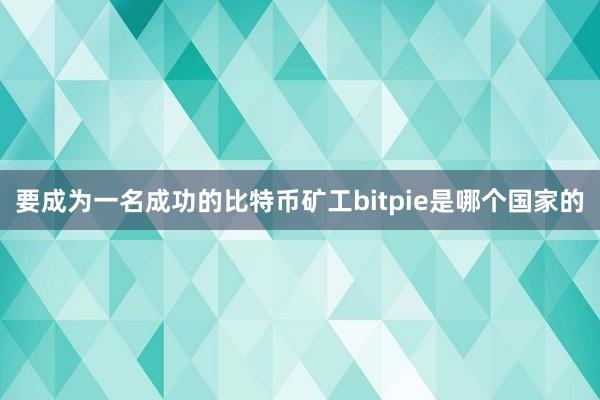 要成为一名成功的比特币矿工bitpie是哪个国家的